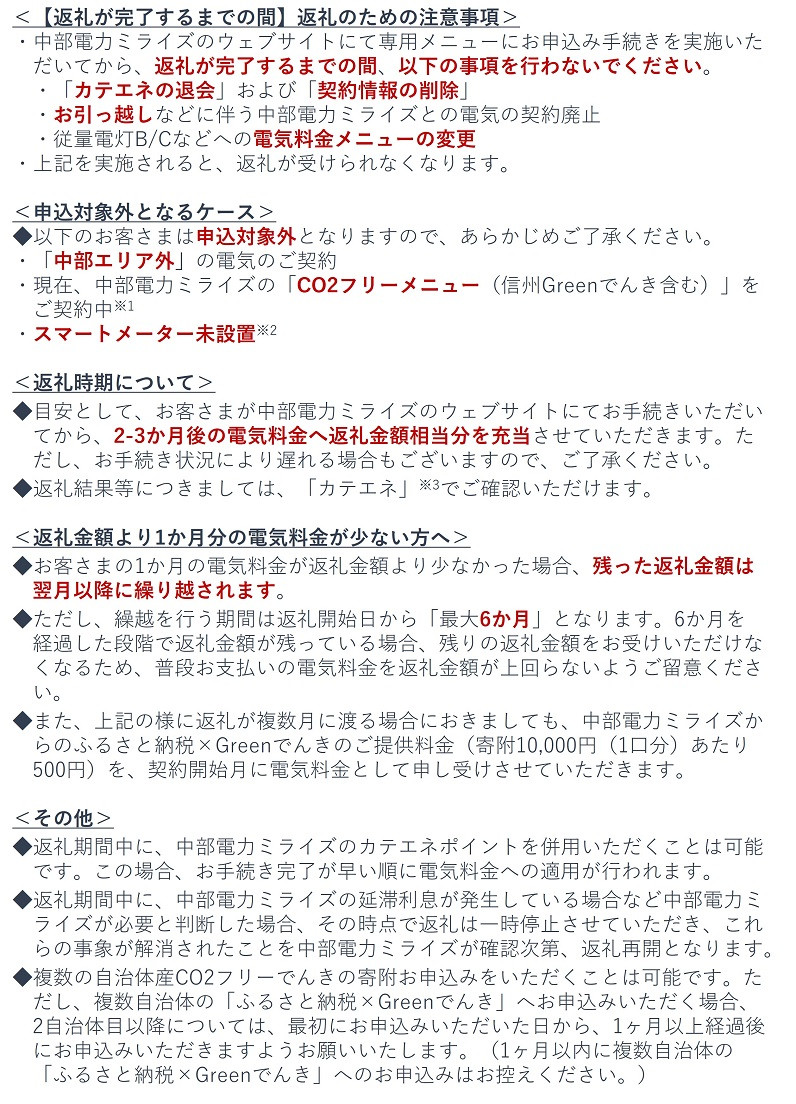 ＜【返礼が完了するまでの間】返礼のための注意事項＞
・中部電力ミライズのウェブサイトにて専用メニューにお申込み手続きを実施いただいてから、返礼が完了するまでの間、以下の事項を行わないでください。
・「カテエネの退会」および「契約情報の削除」
・お引っ越しなどに伴う中部電力ミライズとの電気の契約廃止
・従量電灯B/Cなどへの電気料金メニューの変更
・上記を実施されると、返礼が受けられなくなります。

＜申込対象外となるケース＞
◆以下のお客さまは申込対象外となりますので、あらかじめご了承ください。
・「中部エリア外」の電気のご契約
・現在、中部電力ミライズの「CO2フリーメニュー（信州Greenでんき含む）」をご契約中※1
・スマートメーター未設置※2

＜返礼時期について＞
◆目安として、お客さまが中部電力ミライズのウェブサイトにてお手続きいただいてから、2-3か月後の電気料金へ返礼金額相当分を充当させていただきます。ただし、お手続き状況により遅れる場合もございますので、ご了承ください。
◆返礼結果等につきましては、「カテエネ」※3でご確認いただけます。

＜返礼金額より1か月分の電気料金が少ない方へ＞
◆お客さまの1か月の電気料金が返礼金額より少なかった場合、残った返礼金額は翌月以降に繰り越されます。
◆ただし、繰越を行う期間は返礼開始日から「最大6か月」となります。6か月を経過した段階で返礼金額が残っている場合、残りの返礼金額をお受けいただけなくなるため、普段お支払いの電気料金を返礼金額が上回らないようご留意ください。
◆また、上記の様に返礼が複数月に渡る場合におきましても、中部電力ミライズからのふるさと納税×Greenでんきのご提供料金（寄附10,000円（1口分）あたり500円）を、契約開始月に電気料金として申し受けさせていただきます。

＜その他＞
◆返礼期間中に、中部電力ミライズのカテエネポイントを併用いただくことは可能です。この場合、お手続き完了が早い順に電気料金への適用が行われます。
◆返礼期間中に、中部電力ミライズの延滞利息が発生している場合など中部電力ミライズが必要と判断した場合、その時点で返礼は一時停止させていただき、これらの事象が解消されたことを中部電力ミライズが確認次第、返礼再開となります。
◆複数の自治体産CO2フリーでんきの寄附お申込みをいただくことは可能です。ただし、複数自治体の「ふるさと納税×Greenでんき」へお申込みいただく場合、2自治体目以降については、最初にお申込みいただいた日から、1ヶ月以上経過後にお申込みいただきますようお願いいたします。（1ヶ月以内に複数自治体の「ふるさと納税×Greenでんき」へのお申込みはお控えください。）